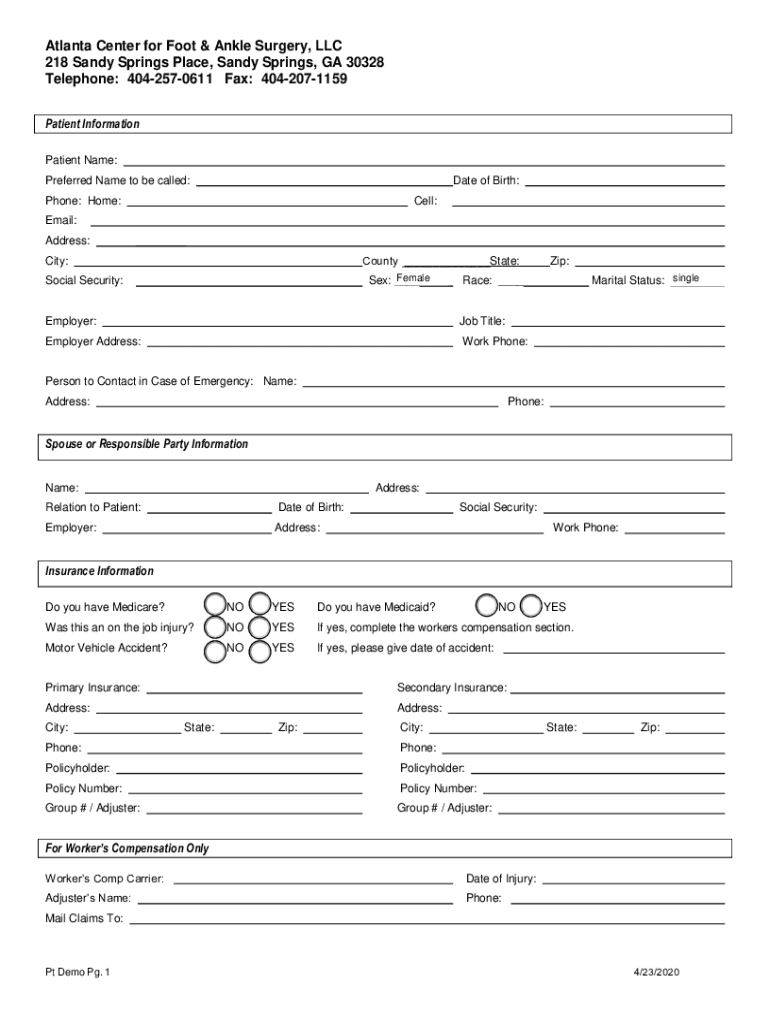 Atlanta Center for Foot & Ankle Surgery, LLC
218 Sandy Springs Place, Sandy Springs, GA 30328
Telephone: 404-257-0611 Fax: 404-207-1159

Patient Information

Patient Name:
Preferred Name to be called: Date of Birth:
Phone: Home: Cell:
Email:
Address:
City: County State: Zip:
Social Security: Sex: Female Race: Marital Status: single

Employer: Job Title:
Employer Address: Work Phone:

Person to Contact in Case of Emergency: Name:
Address: Phone:

Spouse or Responsible Party Information

Name: Address:
Relation to Patient: Date of Birth: Social Security:
Employer: Address: Work Phone:

Insurance Information

Do you have Medicare? NO YES Do you have Medicaid? NO YES
Was this an on the job injury? NO YES If yes, complete the workers compensation section.
Motor Vehicle Accident? NO YES If yes, please give date of accident:

Primary Insurance:
Address:
City: State: Zip:
Phone:
Policyholder:
Policy Number:
Group # / Adjuster:

Secondary Insurance:
Address:
City: State: Zip:
Phone:
Policyholder:
Policy Number:
Group # / Adjuster:

For Worker's Compensation Only

Worker's Comp Carrier: Date of Injury:
Adjuster's Name: Phone:
Mail Claims To:

Pt Demo Pg. 1

4/23/2020